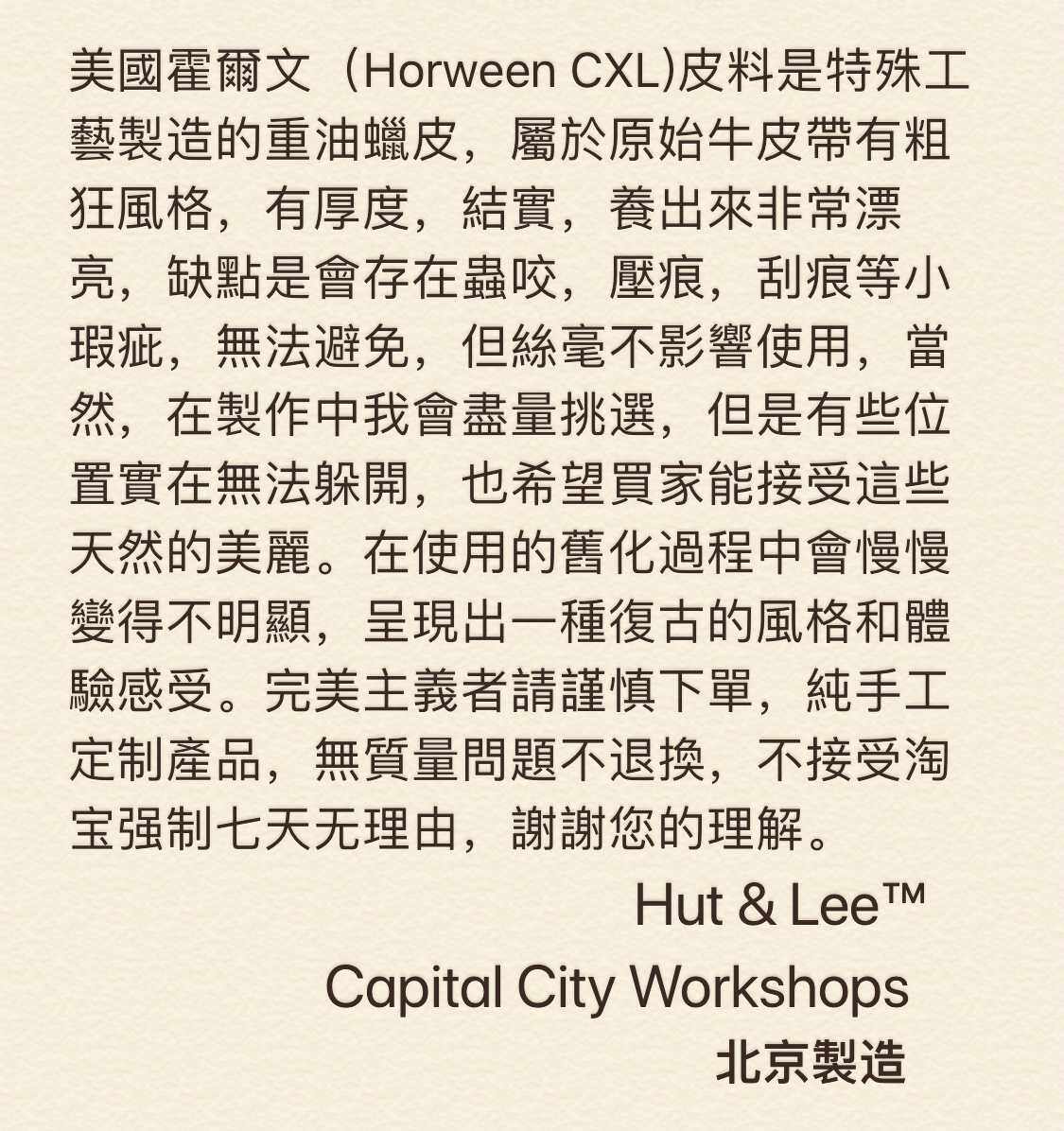 美國霍爾文（Horween CXL)皮料是特殊工藝製造的重油蠟皮，屬於原始牛皮帶有粗狂風格，有厚度，結實，養出來非常漂亮，缺點是會存在蟲咬，壓痕，刮痕等小瑕疵，無法避免，但絲毫不影響使用，當然，在製作中我會盡量挑選，但是有些位置實在無法躲開，也希望買家能接受這些天然的美麗。在使用的舊化過程中會慢慢變得不明顯，呈現出一種復古的風格和體驗感受。完美主義者請謹慎下單，純手工定制產品，無質量問題不退換，不接受淘宝强制七天无理由，謝謝您的理解。

Hut & Lee™
Capital City Workshops
北京製造